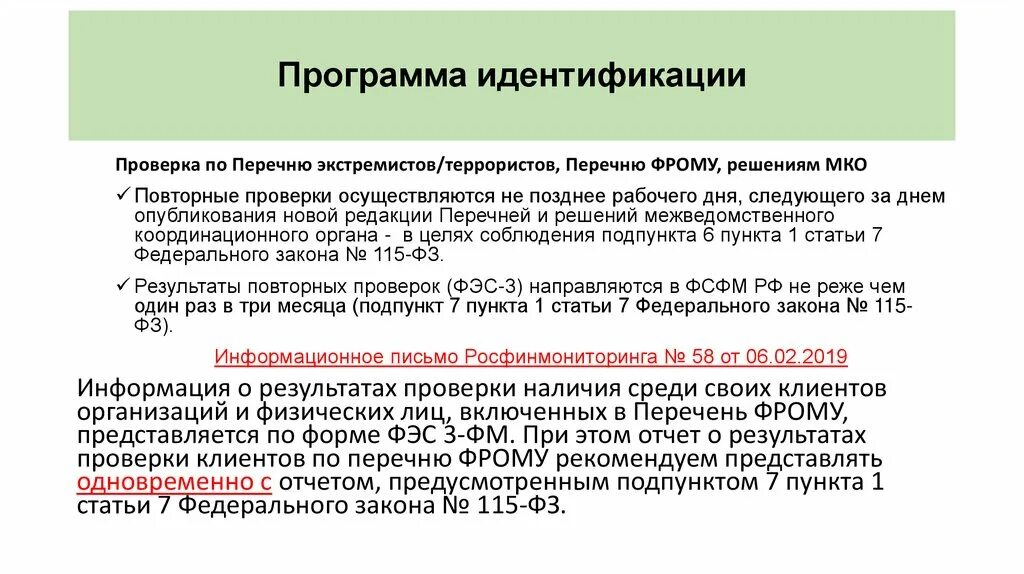 Программа идентификации

Проверка по Перечню экстремистов/террористов, Перечню ФРОМУ, решениям МКО

✓ Повторные проверки осуществляются не позднее рабочего дня, следующего за днем опубликования новой редакции Перечней и решений межведомственного координационного органа - в целях соблюдения подпункта 6 пункта 1 статьи 7 Федерального закона № 115-ФЗ.

✓ Результаты повторных проверок (ФЭС-3) направляются в ФСФМ РФ не реже чем один раз в три месяца (подпункт 7 пункта 1 статьи 7 Федерального закона № 115-ФЗ).

Информационное письмо Росфинмониторинга № 58 от 06.02.2019

Информация о результатах проверки наличия среди своих клиентов организаций и физических лиц, включенных в Перечень ФРОМУ, представляется по форме ФЭС 3-ФМ. При этом отчет о результатах проверки клиентов по перечню ФРОМУ рекомендуем представлять одновременно с отчетом, предусмотренным подпунктом 7 пункта 1 статьи 7 Федерального закона № 115-ФЗ.